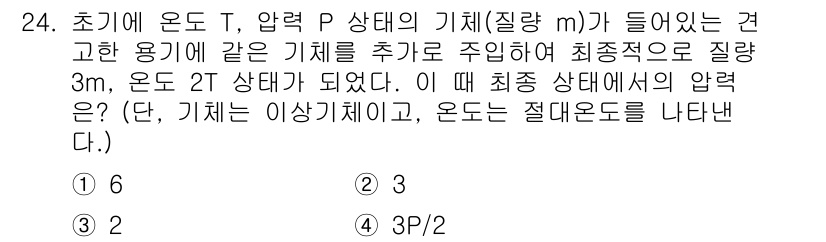 24. 초기에 온도 T, 압력 P 상태의 기체(질량 m)가 들어있는 견고한 용기에 같은 기체를 추가로 주입하여 최종적으로 질량 3m, 온도 2T 상태가 되었다. 이 때 최종 상태에서의 압력은? (단, 기체는 이상기체이고, 온도는 절대온도를 나타낸다.)

① 6
② 3
③ 2
④ 3P/2